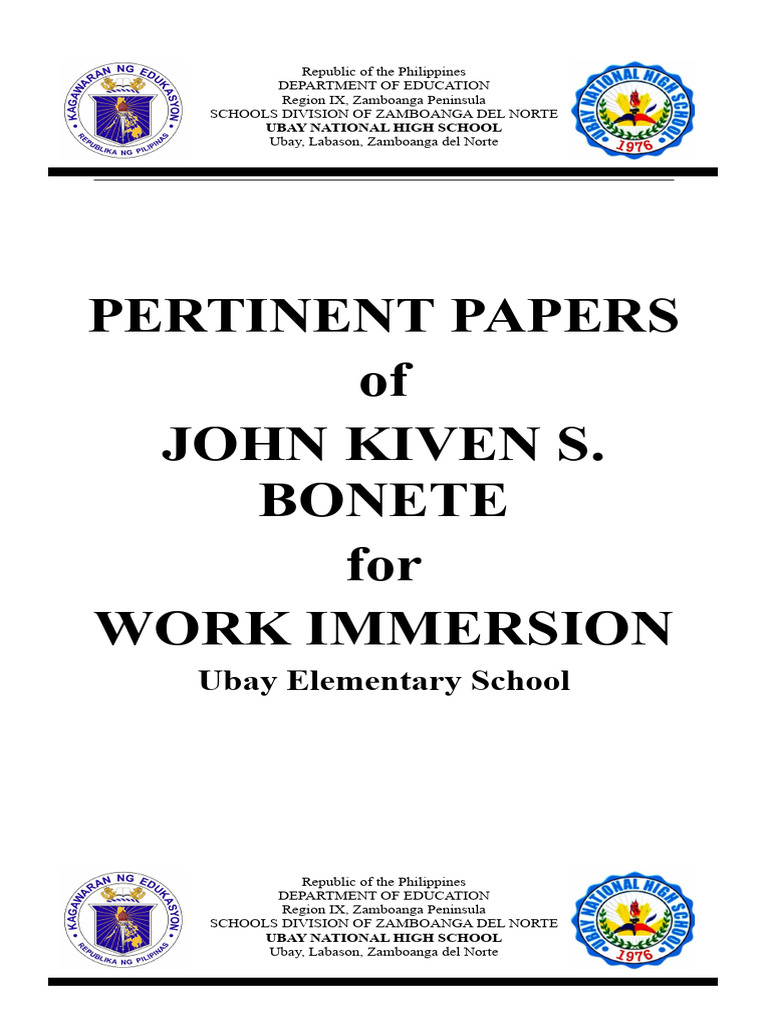 KAGAWARAN NG EDUKASYON
REPUBLIKA NG PILIPINAS

Republic of the Philippines
DEPARTMENT OF EDUCATION
Region IX, Zamboanga Peninsula
SCHOOLS DIVISION OF ZAMBOANGA DEL NORTE
UBAY NATIONAL HIGH SCHOOL
Ubay, Labason, Zamboanga del Norte

UBAY NATIONAL HIGH SCHOOL
1976

PERTINENT PAPERS
of
JOHN KIVEN S. BONETE
for
WORK IMMERSION
Ubay Elementary School

KAGAWARAN NG EDUKASYON
REPUBLIKA NG PILIPINAS

Republic of the Philippines
DEPARTMENT OF EDUCATION
Region IX, Zamboanga Peninsula
SCHOOLS DIVISION OF ZAMBOANGA DEL NORTE
UBAY NATIONAL HIGH SCHOOL
Ubay, Labason, Zamboanga del Norte

UBAY NATIONAL HIGH SCHOOL
1976